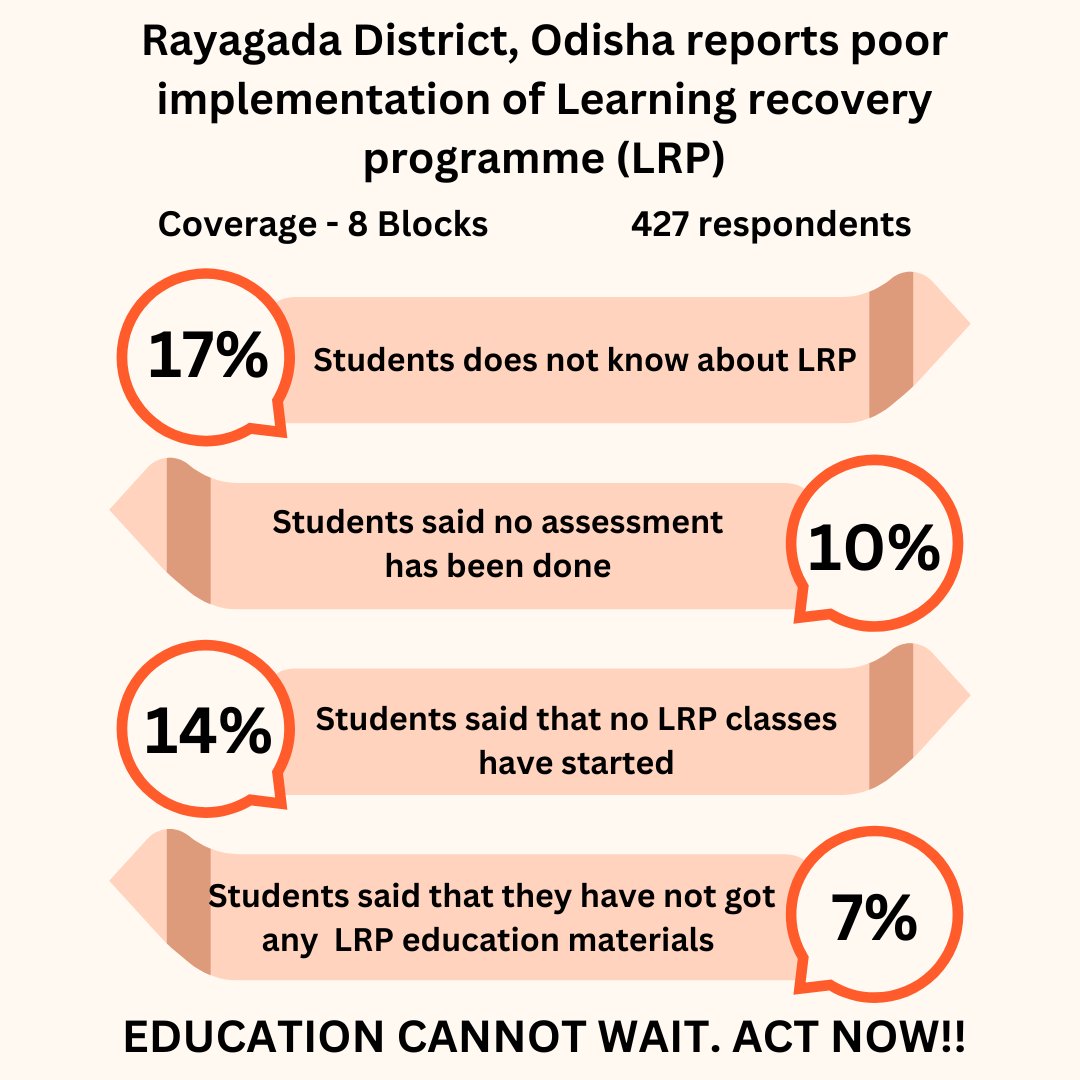 Rayagada District, Odisha reports poor implementation of Learning recovery programme (LRP)

Coverage - 8 Blocks

427 respondents

17%

Students does not know about LRP

Students said no assessment has been done

10%

14%

Students said that no LRP classes have started

Students said that they have not got any LRP education materials

7%

EDUCATION CANNOT WAIT. ACT NOW!!